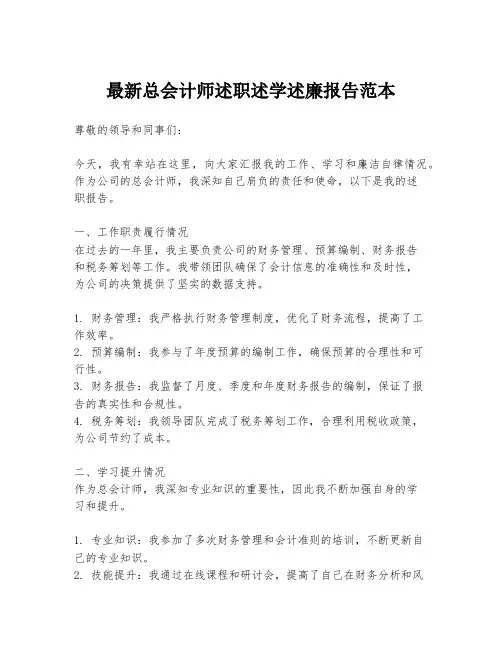 最新总会计师述职述学述廉报告范本

尊敬的领导和同事们：

今天，我有幸站在这里，向大家汇报我的工作、学习和廉洁自律情况。作为公司的总会计师，我深知自己肩负的责任和使命，以下是我的述职报告。

一、工作职责履行情况
在过去的一年里，我主要负责公司的财务管理、预算编制、财务报告和税务筹划等工作。我带领团队确保了会计信息的准确性和及时性，为公司的决策提供了坚实的数据支持。

1. 财务管理：我严格执行财务管理制度，优化了财务流程，提高了工作效率。
2. 预算编制：我参与了年度预算的编制工作，确保预算的合理性和可行性。
3. 财务报告：我监督了月度、季度和年度财务报告的编制，保证了报告的真实性和合规性。
4. 税务筹划：我领导团队完成了税务筹划工作，合理利用税收政策，为公司节约了成本。

二、学习提升情况
作为总会计师，我深知专业知识的重要性，因此我不断加强自身的学习和提升。

1. 专业知识：我参加了多次财务管理和会计准则的培训，不断更新自己的专业知识。
2. 技能提升：我通过在线课程和研讨会，提高了自己在财务分析和风